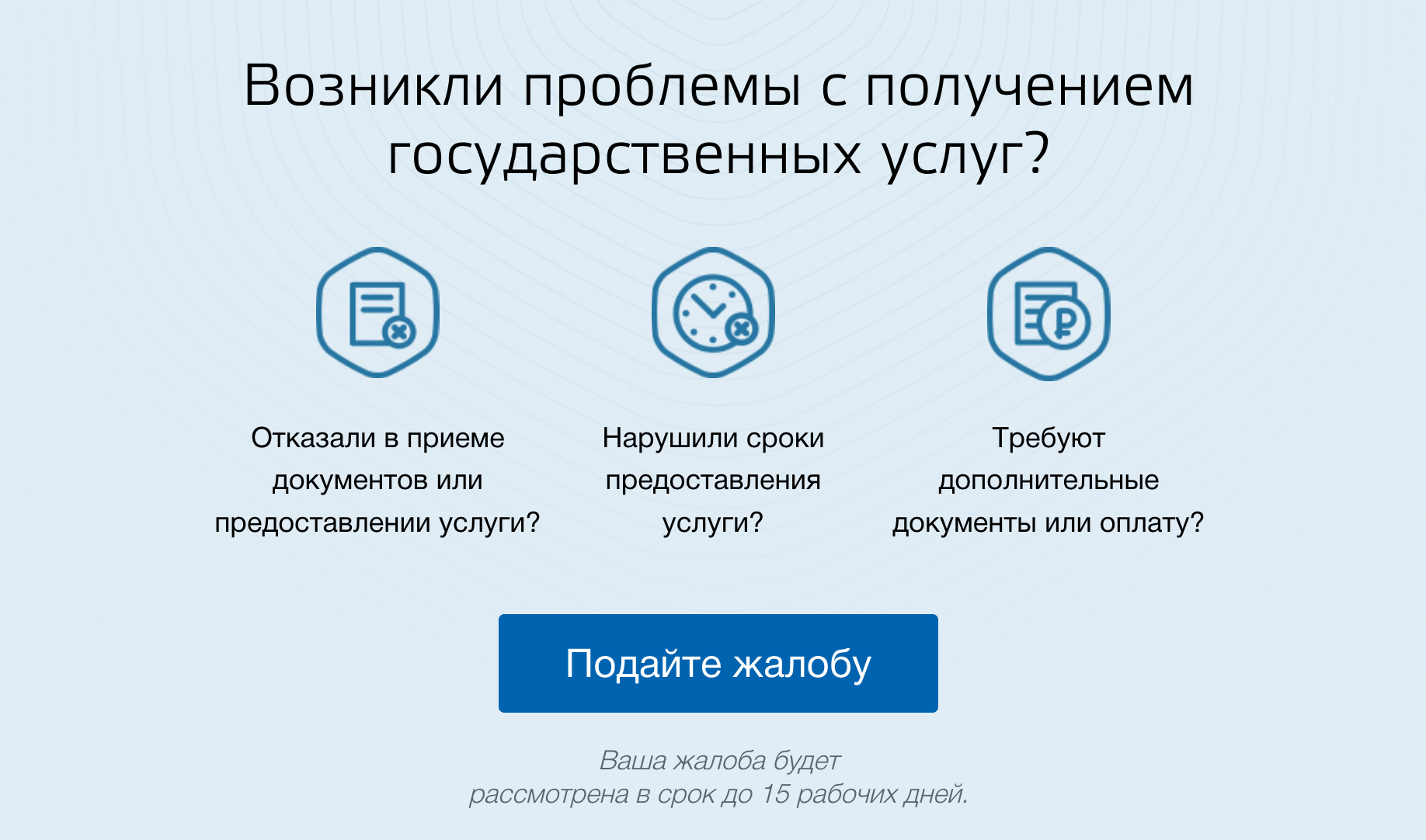 Возникли проблемы с получением государственных услуг?

Отказали в приеме документов или предоставлении услуги?

Нарушили сроки предоставления услуги?

Требуют дополнительные документы или оплату?

Подайте жалобу

Ваша жалоба будет рассмотрена в срок до 15 рабочих дней.